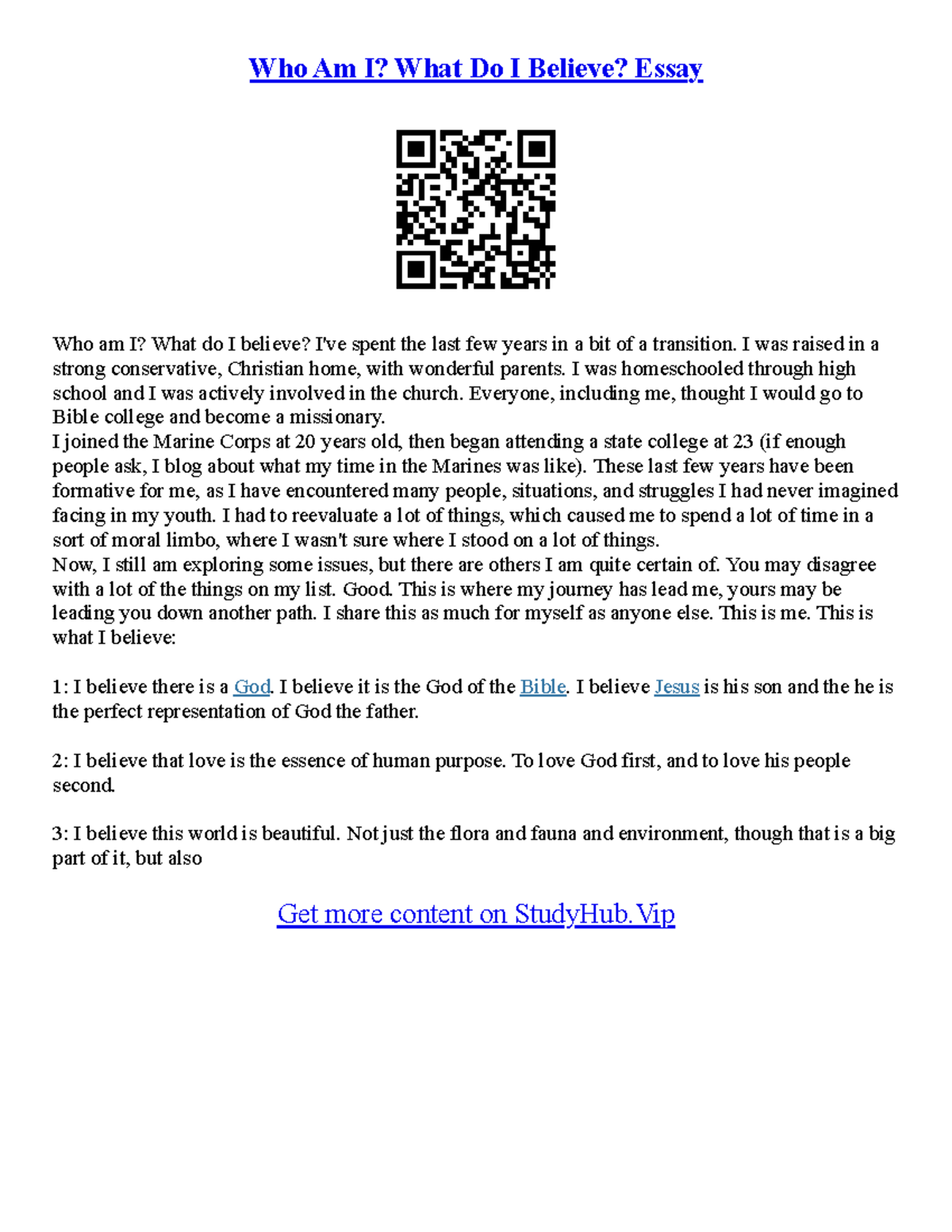 Who Am I? What Do I Believe? Essay

Who am I? What do I believe? I've spent the last few years in a bit of a transition. I was raised in a strong conservative, Christian home, with wonderful parents. I was homeschooled through high school and I was actively involved in the church. Everyone, including me, thought I would go to Bible college and become a missionary.
I joined the Marine Corps at 20 years old, then began attending a state college at 23 (if enough people ask, I blog about what my time in the Marines was like). These last few years have been formative for me, as I have encountered many people, situations, and struggles I had never imagined facing in my youth. I had to reevaluate a lot of things, which caused me to spend a lot of time in a sort of moral limbo, where I wasn't sure where I stood on a lot of things.
Now, I still am exploring some issues, but there are others I am quite certain of. You may disagree with a lot of the things on my list. Good. This is where my journey has lead me, yours may be leading you down another path. I share this as much for myself as anyone else. This is me. This is what I believe:

1: I believe there is a God. I believe it is the God of the Bible. I believe Jesus is his son and the he is the perfect representation of God the father.

2: I believe that love is the essence of human purpose. To love God first, and to love his people second.

3: I believe this world is beautiful. Not just the flora and fauna and environment, though that is a big part of it, but also

Get more content on StudyHub.Vip